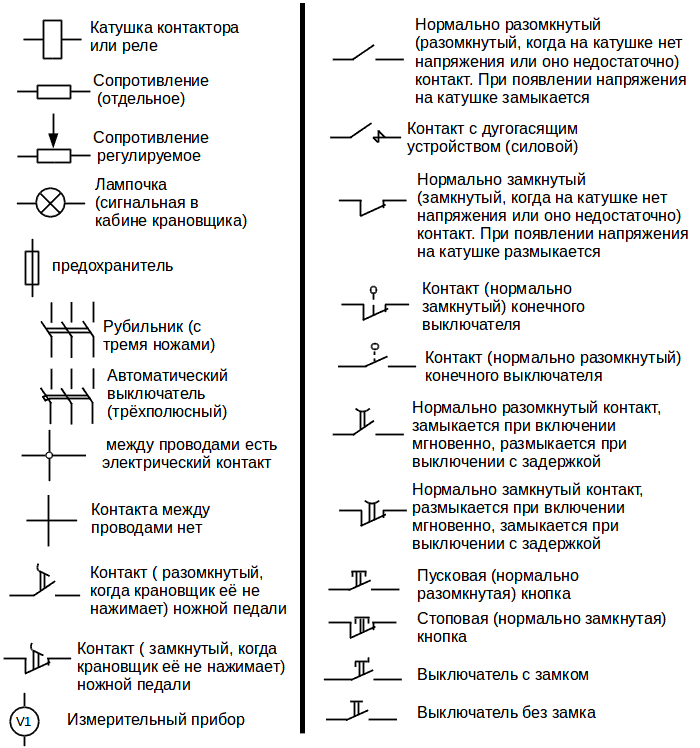 Катушка контактора или реле

Сопротивление (отдельное)

Сопротивление регулируемое

Лампочка (сигнальная в кабине крановщика)

предохранитель

Рубильник (с тремя ножами)

Автоматический выключатель (трёхполюсный)

между проводами есть электрический контакт

Контакта между проводами нет

Контакт ( разомкнутый, когда крановщик её не нажимает) ножной педали

Контакт ( замкнутый, когда крановщик её не нажимает) ножной педали

V1 Измерительный прибор

Нормально разомкнутый (разомкнутый, когда на катушке нет напряжения или оно недостаточно) контакт. При появлении напряжения на катушке замыкается

Контакт с дугогасящим устройством (силовой)

Нормально замкнутый (замкнутый, когда на катушке нет напряжения или оно недостаточно) контакт. При появлении напряжения на катушке размыкается

Контакт (нормально замкнутый) конечного выключателя

Контакт (нормально разомкнутый) конечного выключателя

Нормально разомкнутый контакт, замыкается при включении мгновенно, размыкается при выключении с задержкой

Нормально замкнутый контакт, размыкается при включении мгновенно, замыкается при выключении с задержкой

Пусковая (нормально разомкнутая) кнопка

Стоповая (нормально замкнутая) кнопка

Выключатель с замком

Выключатель без замка